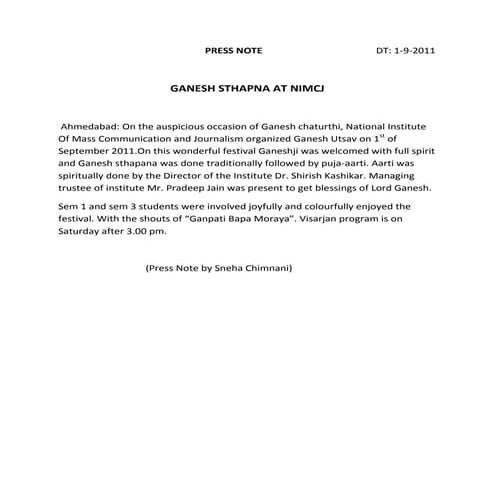 PRESS NOTE DT: 1-9-2011

GANESH STHAPNA AT NIMCJ

Ahmedabad: On the auspicious occasion of Ganesh chaturthi, National Institute Of Mass Communication and Journalism organized Ganesh Utsav on 1$^{st}$ of September 2011.On this wonderful festival Ganeshji was welcomed with full spirit and Ganesh sthapana was done traditionally followed by puja-aarti. Aarti was spiritually done by the Director of the Institute Dr. Shirish Kashikar. Managing trustee of institute Mr. Pradeep Jain was present to get blessings of Lord Ganesh.

Sem 1 and sem 3 students were involved joyfully and colourfully enjoyed the festival. With the shouts of "Ganpati Bapa Moraya". Visarjan program is on Saturday after 3.00 pm.

(Press Note by Sneha Chimnani)